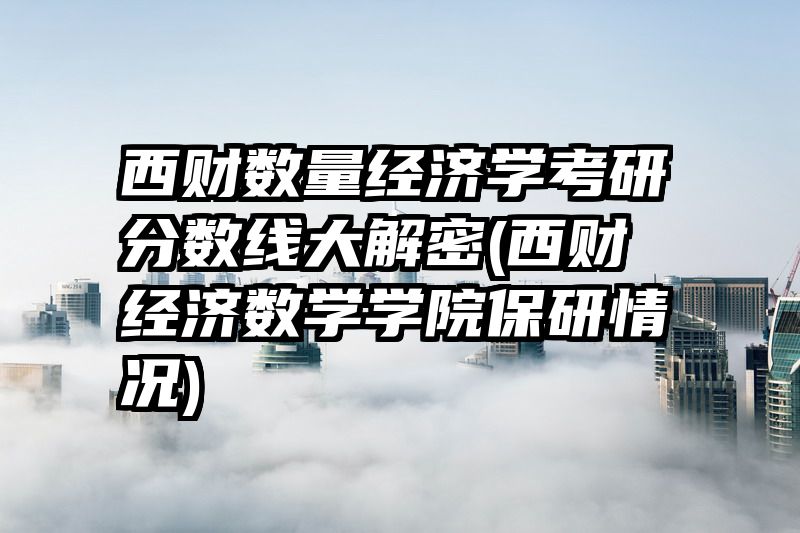 西财数量经济学考研分数线大解密(西财经济数学学院保研情况)